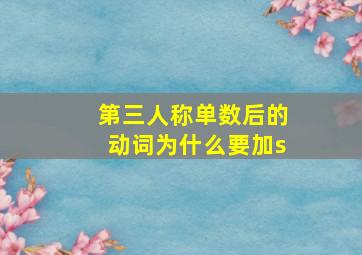 第三人称单数后的动词为什么要加s